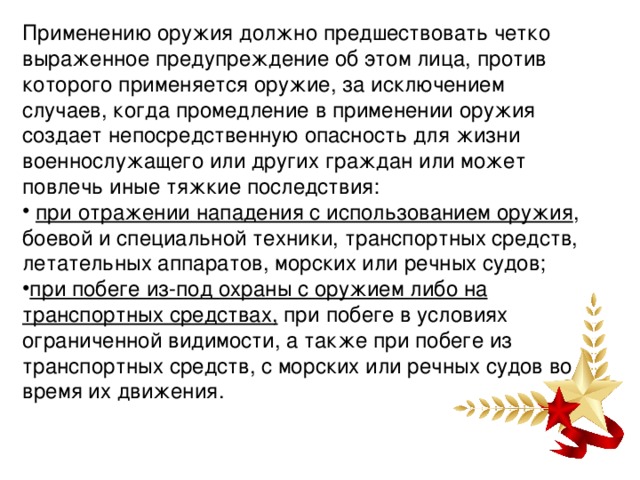 Применению оружия должно предшествовать четко выраженное предупреждение об этом лица, против которого применяется оружие, за исключением случаев, когда промедление в применении оружия создает непосредственную опасность для жизни военнослужащего или других граждан или может повлечь иные тяжкие последствия:
• при отражении нападения с использованием оружия, боевой и специальной техники, транспортных средств, летательных аппаратов, морских или речных судов;
•при побеге из-под охраны с оружием либо на транспортных средствах, при побеге в условиях ограниченной видимости, а также при побеге из транспортных средств, с морских или речных судов во время их движения.